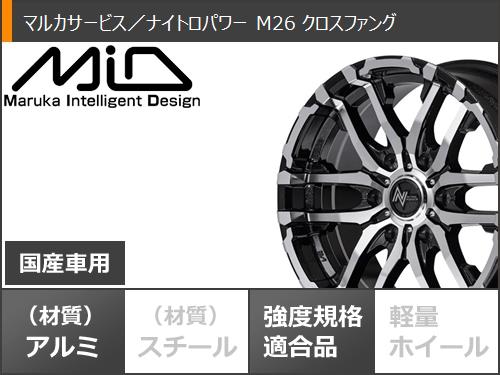 マルカサービス／ナイトロパワー M26 クロスファング

MiD
Maruka Intelligent Design

国産車用

（材質）
アルミ

（材質）
スチール

強度規格
適合品

軽量
ホイール